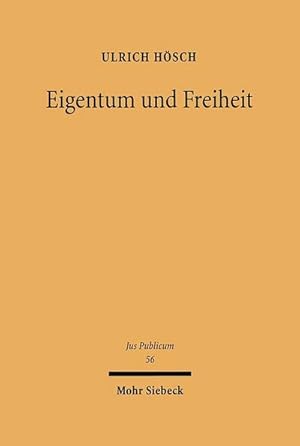 ULRICH HÖSCH

Eigentum und Freiheit

Jus Publicum
56

Mohr Siebeck